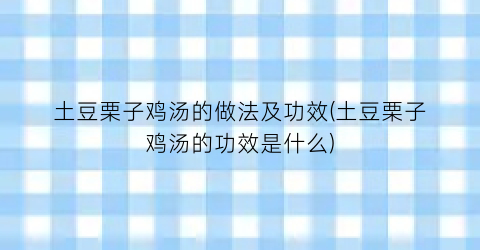 土豆栗子鸡汤的做法及功效(土豆栗子鸡汤的功效是什么)